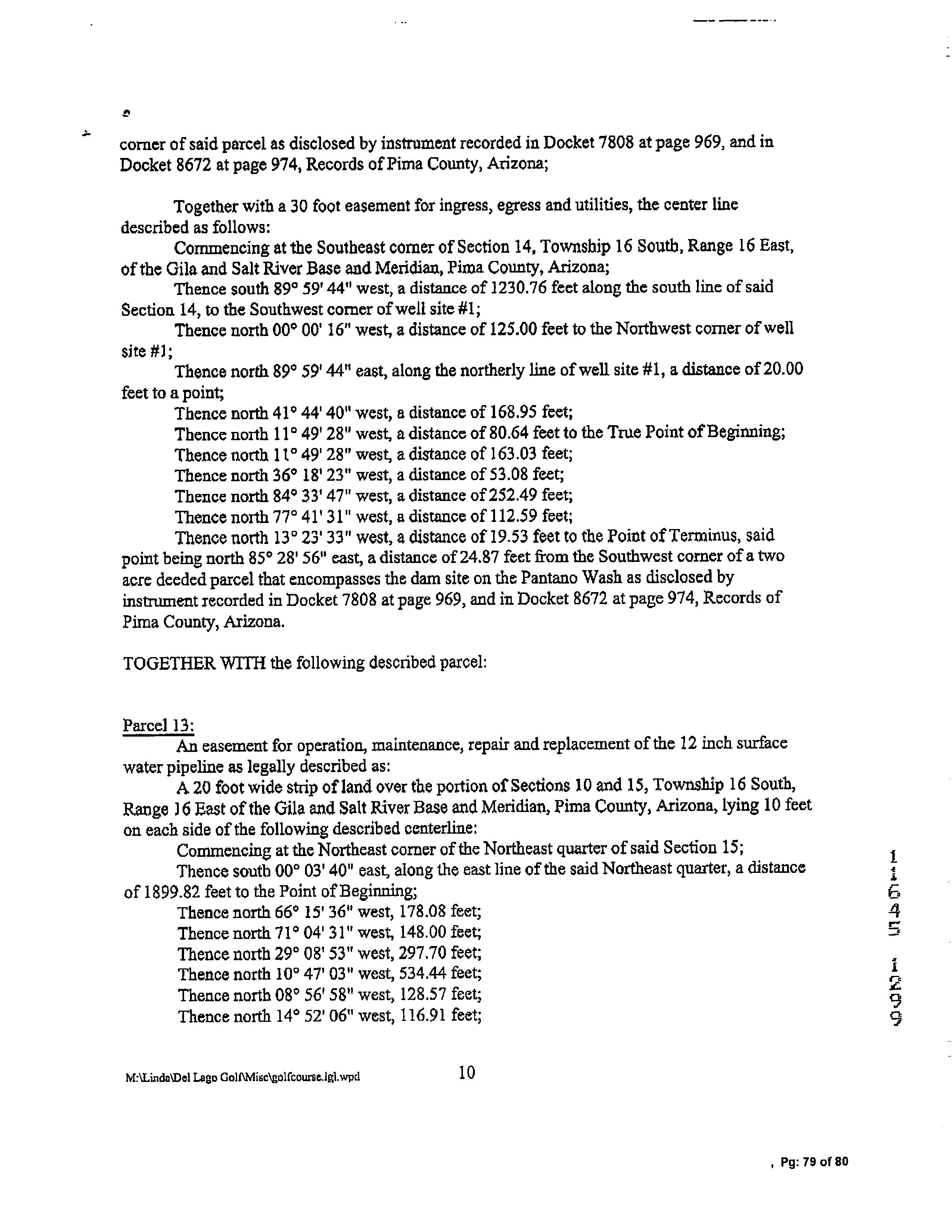 corner of said parcel as disclosed by instrument recorded in Docket 7808 at page 969, and in Docket 8672 at page 974, Records of Pima County, Arizona;

Together with a 30 foot easement for ingress, egress and utilities, the center line described as follows:

Commencing at the Southeast corner of Section 14, Township 16 South, Range 16 East, of the Gila and Salt River Base and Meridian, Pima County, Arizona;

Thence south 89° 59' 44" west, a distance of 1230.76 feet along the south line of said Section 14, to the Southwest corner of well site #1;

Thence north 00° 00' 16" west, a distance of 125.00 feet to the Northwest corner of well site #1;

Thence north 89° 59' 44" east, along the northerly line of well site #1, a distance of 20.00 feet to a point;

Thence north 41° 44' 40" west, a distance of 168.95 feet;

Thence north 11° 49' 28" west, a distance of 80.64 feet to the True Point of Beginning;

Thence north 11° 49' 28" west, a distance of 163.03 feet;

Thence north 36° 18' 23" west, a distance of 53.08 feet;

Thence north 84° 33' 47" west, a distance of 252.49 feet;

Thence north 77° 41' 31" west, a distance of 112.59 feet;

Thence north 13° 23' 33" west, a distance of 19.53 feet to the Point of Terminus, said point being north 85° 28' 56" east, a distance of 24.87 feet from the Southwest corner of a two acre deeded parcel that encompasses the dam site on the Pantano Wash as disclosed by instrument recorded in Docket 7808 at page 969, and in Docket 8672 at page 974, Records of Pima County, Arizona.

TOGETHER WITH the following described parcel:

Parcel 13:

An easement for operation, maintenance, repair and replacement of the 12 inch surface water pipeline as legally described as:

A 20 foot wide strip of land over the portion of Sections 10 and 15, Township 16 South, Range 16 East of the Gila and Salt River Base and Meridian, Pima County, Arizona, lying 10 feet on each side of the following described centerline:

Commencing at the Northeast corner of the Northeast quarter of said Section 15;

Thence south 00° 03' 40" east, along the east line of the said Northeast quarter, a distance of 1899.82 feet to the Point of Beginning;

Thence north 66° 15' 36" west, 178.08 feet;

Thence north 71° 04' 31" west, 148.00 feet;

Thence north 29° 08' 53" west, 297.70 feet;

Thence north 10° 47' 03" west, 534.44 feet;

Thence north 08° 56' 58" west, 128.57 feet;

Thence north 14° 52' 06" west, 116.91 feet;

11645 1299

M:\Linda\Del Lago Golf\Misc\golfcourse.lgl.wpd 10

, Pg: 79 of 80